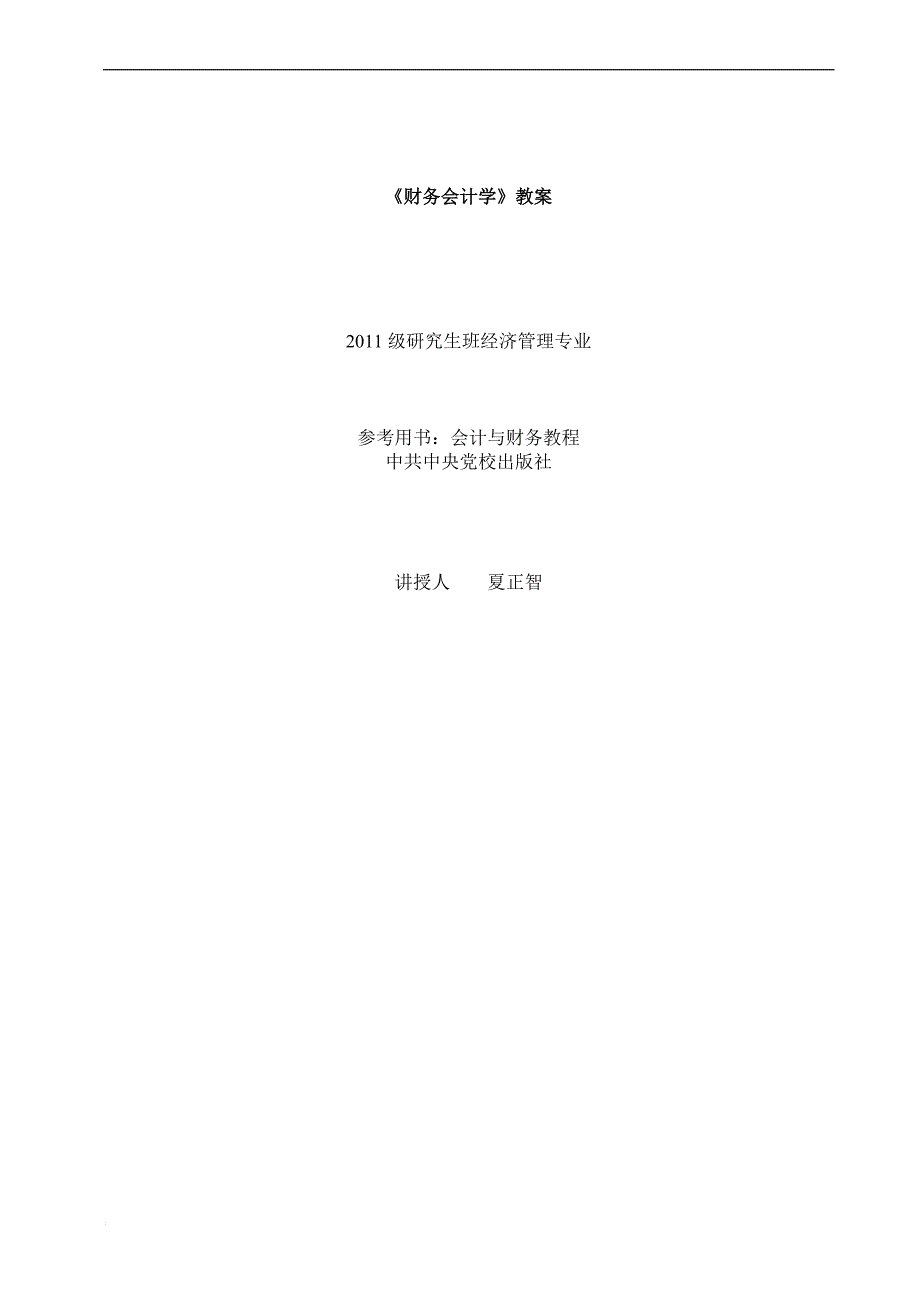 《财务会计学》教案

2011 级研究生班经济管理专业

参考用书：会计与财务教程
中共中央党校出版社

讲授人　　夏正智